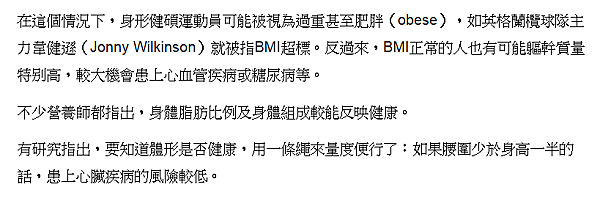 在這個情況下，身形健碩運動員可能被視為過重甚至肥胖（obese），如英格蘭欖球隊主力韋健遜（Jonny Wilkinson）就被指BMI超標。反過來，BMI正常的人也有可能軀幹質量特別高，較大機會患上心血管疾病或糖尿病等。

不少營養師都指出，身體脂肪比例及身體組成較能反映健康。

有研究指出，要知道體形是否健康，用一條繩來量度便行了：如果腰圍少於身高一半的話，患上心臟疾病的風險較低。